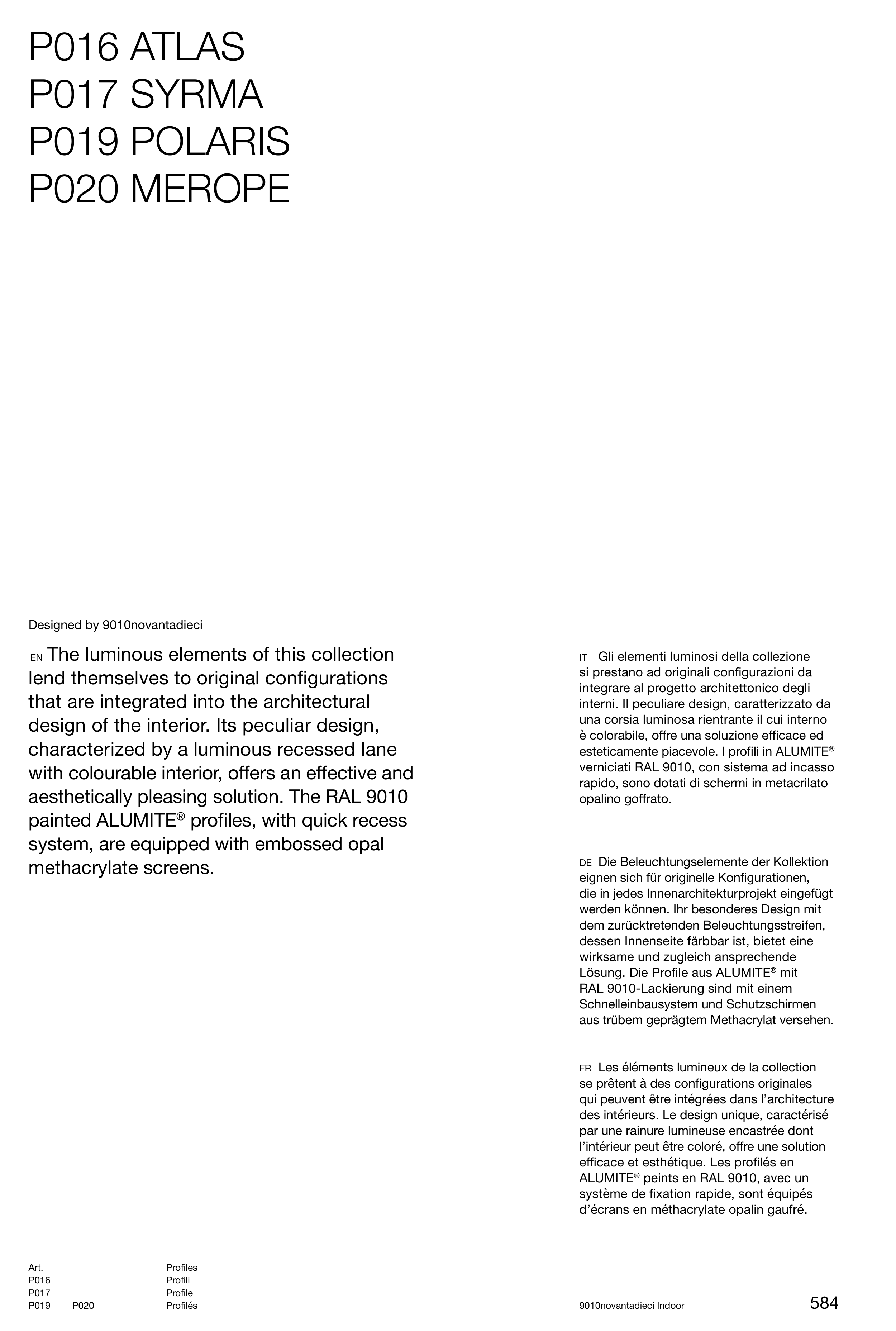 P016 ATLAS
P017 SYRMA
P019 POLARIS
P020 MEROPE

Designed by 9010novantadieci

EN The luminous elements of this collection lend themselves to original configurations that are integrated into the architectural design of the interior. Its peculiar design, characterized by a luminous recessed lane with colourable interior, offers an effective and aesthetically pleasing solution. The RAL 9010 painted ALUMITE® profiles, with quick recess system, are equipped with embossed opal methacrylate screens.

IT Gli elementi luminosi della collezione si prestano ad originali configurazioni da integrare al progetto architettonico degli interni. Il peculiare design, caratterizzato da una corsia luminosa rientrante il cui interno è colorabile, offre una soluzione efficace ed esteticamente piacevole. I profili in ALUMITE® verniciati RAL 9010, con sistema ad incasso rapido, sono dotati di schermi in metacrilato opalino goffrato.

DE Die Beleuchtungselemente der Kollektion eignen sich für originelle Konfigurationen, die in jedes Innenarchitekturprojekt eingefügt werden können. Ihr besonderes Design mit dem zurücktretenden Beleuchtungsstreifen, dessen Innenseite färbbar ist, bietet eine wirksame und zugleich ansprechende Lösung. Die Profile aus ALUMITE® mit RAL 9010-Lackierung sind mit einem Schnelleinbausystem und Schutzschirmen aus trübem geprägtem Methacrylat versehen.

FR Les éléments lumineux de la collection se prêtent à des configurations originales qui peuvent être intégrées dans l'architecture des intérieurs. Le design unique, caractérisé par une rainure lumineuse encastrée dont l'intérieur peut être coloré, offre une solution efficace et esthétique. Les profilés en ALUMITE® peints en RAL 9010, avec un système de fixation rapide, sont équipés d'écrans en méthacrylate opalin gaufré.

Art.
P016
P017
P019 P020

Profiles
Profili
Profile
Profilés

9010novantadieci Indoor

584